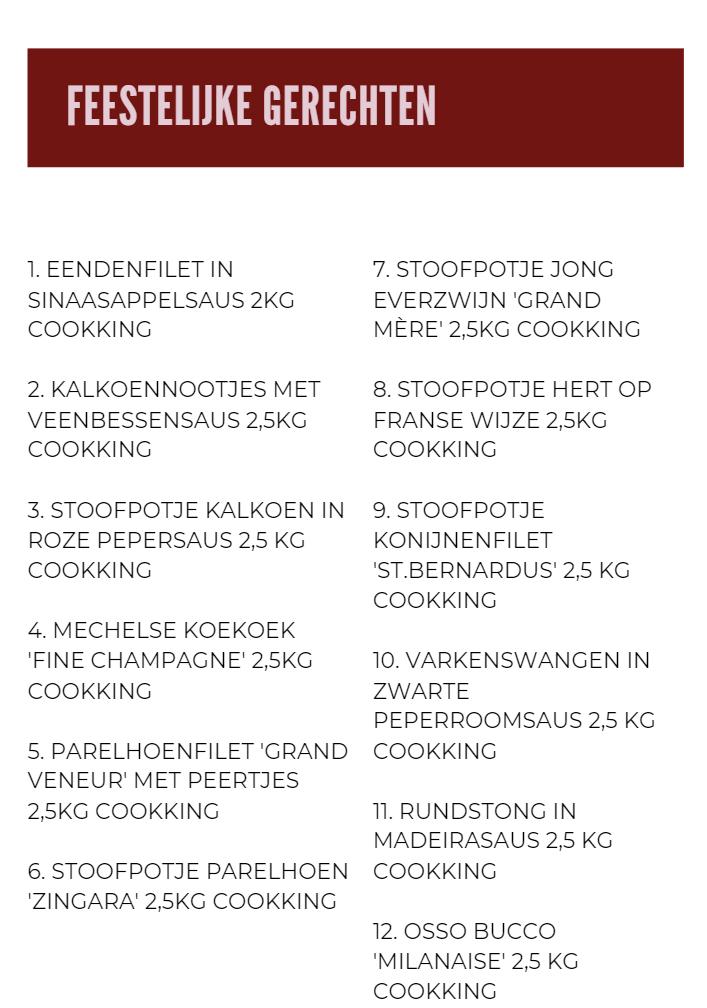 FEESTELIJKE GERECHTEN

1. EENDENFILET IN SINAASAPPELSAUS 2KG COOKKING

2. KALKOENNOOTJES MET VEENBESSENSAUS 2,5KG COOKKING

3. STOOFPOTJE KALKOEN IN ROZE PEPERSAUS 2,5 KG COOKKING

4. MECHELSE KOEKOEK 'FINE CHAMPAGNE' 2,5KG COOKKING

5. PARELHOENFILET 'GRAND VENEUR' MET PEERTJES 2,5KG COOKKING

6. STOOFPOTJE PARELHOEN 'ZINGARA' 2,5KG COOKKING

7. STOOFPOTJE JONG EVERZWIJN 'GRAND MÈRE' 2,5KG COOKKING

8. STOOFPOTJE HERT OP FRANSE WIJZE 2,5KG COOKKING

9. STOOFPOTJE KONIJNENFILET 'ST.BERNARDUS' 2,5 KG COOKKING

10. VARKENSWANGEN IN ZWARTE PEPERROOMSAUS 2,5 KG COOKKING

11. RUNDSTONG IN MADEIRASAUS 2,5 KG COOKKING

12. OSSO BUCCO 'MILANAISE' 2,5 KG COOKKING